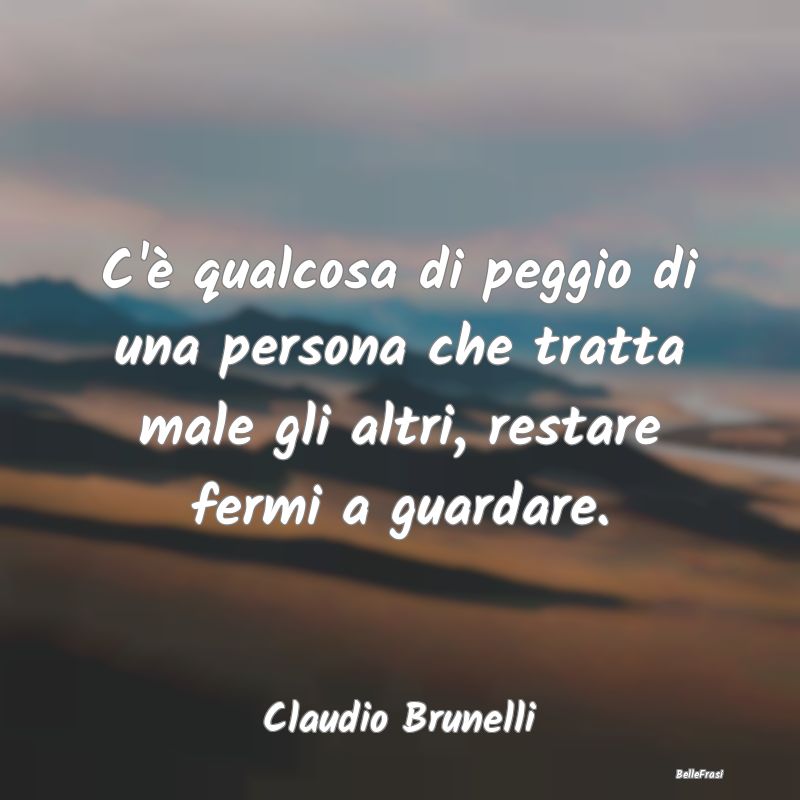 C'è qualcosa di peggio di una persona che tratta male gli altri, restare fermi a guardare.

Claudio Brunelli

BelleFrasi